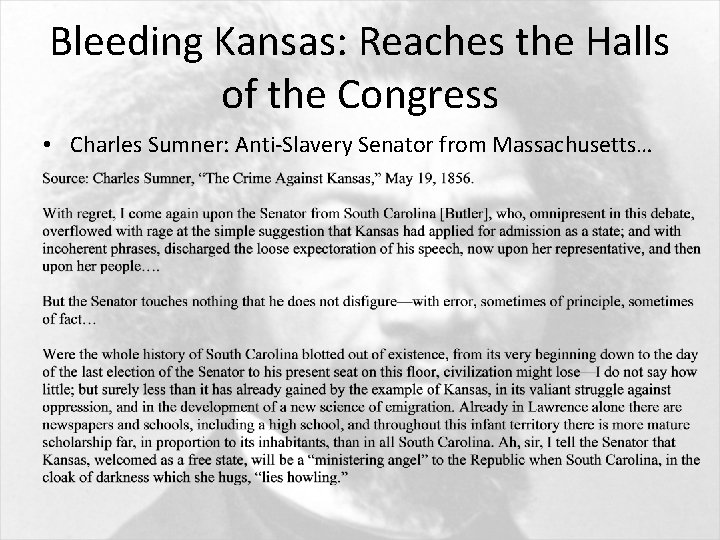 Bleeding Kansas: Reaches the Halls of the Congress

• Charles Sumner: Anti-Slavery Senator from Massachusetts…

Source: Charles Sumner, "The Crime Against Kansas," May 19, 1856.

With regret, I come again upon the Senator from South Carolina [Butler], who, omnipresent in this debate, overflowed with rage at the simple suggestion that Kansas had applied for admission as a state; and with incoherent phrases, discharged the loose expectoration of his speech, now upon her representative, and then upon her people….

But the Senator touches nothing that he does not disfigure—with error, sometimes of principle, sometimes of fact…

Were the whole history of South Carolina blotted out of existence, from its very beginning down to the day of the last election of the Senator to his present seat on this floor, civilization might lose—I do not say how little; but surely less than it has already gained by the example of Kansas, in its valiant struggle against oppression, and in the development of a new science of emigration. Already in Lawrence alone there are newspapers and schools, including a high school, and throughout this infant territory there is more mature scholarship far, in proportion to its inhabitants, than in all South Carolina. Ah, sir, I tell the Senator that Kansas, welcomed as a free state, will be a "ministering angel" to the Republic when South Carolina, in the cloak of darkness which she hugs, "lies howling."